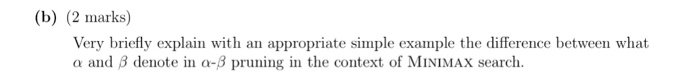 (b) (2 marks)

Very briefly explain with an appropriate simple example the difference between what $\alpha$ and $\beta$ denote in $\alpha$-$\beta$ pruning in the context of MINIMAX search.